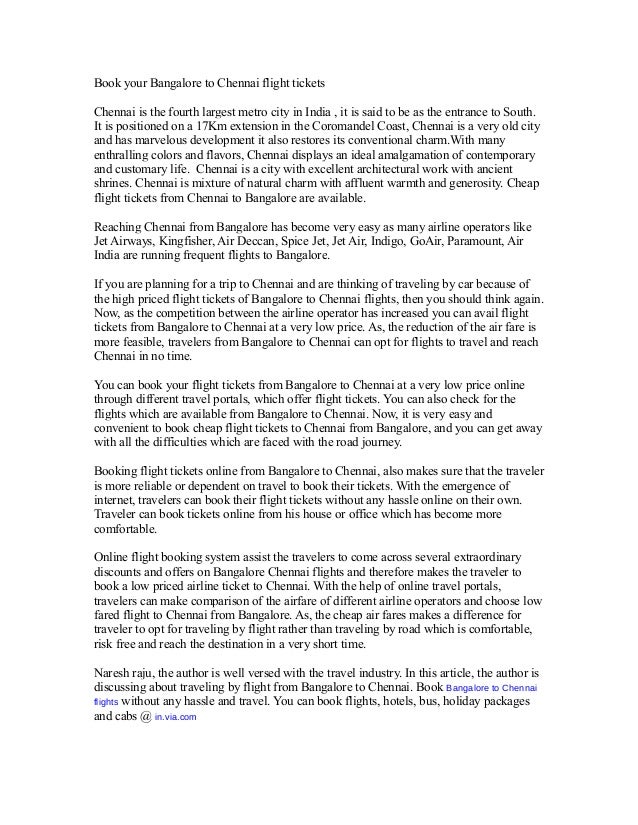 Book your Bangalore to Chennai flight tickets

Chennai is the fourth largest metro city in India , it is said to be as the entrance to South. It is positioned on a 17Km extension in the Coromandel Coast, Chennai is a very old city and has marvelous development it also restores its conventional charm.With many enthralling colors and flavors, Chennai displays an ideal amalgamation of contemporary and customary life. Chennai is a city with excellent architectural work with ancient shrines. Chennai is mixture of natural charm with affluent warmth and generosity. Cheap flight tickets from Chennai to Bangalore are available.

Reaching Chennai from Bangalore has become very easy as many airline operators like Jet Airways, Kingfisher, Air Deccan, Spice Jet, Jet Air, Indigo, GoAir, Paramount, Air India are running frequent flights to Bangalore.

If you are planning for a trip to Chennai and are thinking of traveling by car because of the high priced flight tickets of Bangalore to Chennai flights, then you should think again. Now, as the competition between the airline operator has increased you can avail flight tickets from Bangalore to Chennai at a very low price. As, the reduction of the air fare is more feasible, travelers from Bangalore to Chennai can opt for flights to travel and reach Chennai in no time.

You can book your flight tickets from Bangalore to Chennai at a very low price online through different travel portals, which offer flight tickets. You can also check for the flights which are available from Bangalore to Chennai. Now, it is very easy and convenient to book cheap flight tickets to Chennai from Bangalore, and you can get away with all the difficulties which are faced with the road journey.

Booking flight tickets online from Bangalore to Chennai, also makes sure that the traveler is more reliable or dependent on travel to book their tickets. With the emergence of internet, travelers can book their flight tickets without any hassle online on their own. Traveler can book tickets online from his house or office which has become more comfortable.

Online flight booking system assist the travelers to come across several extraordinary discounts and offers on Bangalore Chennai flights and therefore makes the traveler to book a low priced airline ticket to Chennai. With the help of online travel portals, travelers can make comparison of the airfare of different airline operators and choose low fared flight to Chennai from Bangalore. As, the cheap air fares makes a difference for traveler to opt for traveling by flight rather than traveling by road which is comfortable, risk free and reach the destination in a very short time.

Naresh raju, the author is well versed with the travel industry. In this article, the author is discussing about traveling by flight from Bangalore to Chennai. Book Bangalore to Chennai flights without any hassle and travel. You can book flights, hotels, bus, holiday packages and cabs @ in.via.com